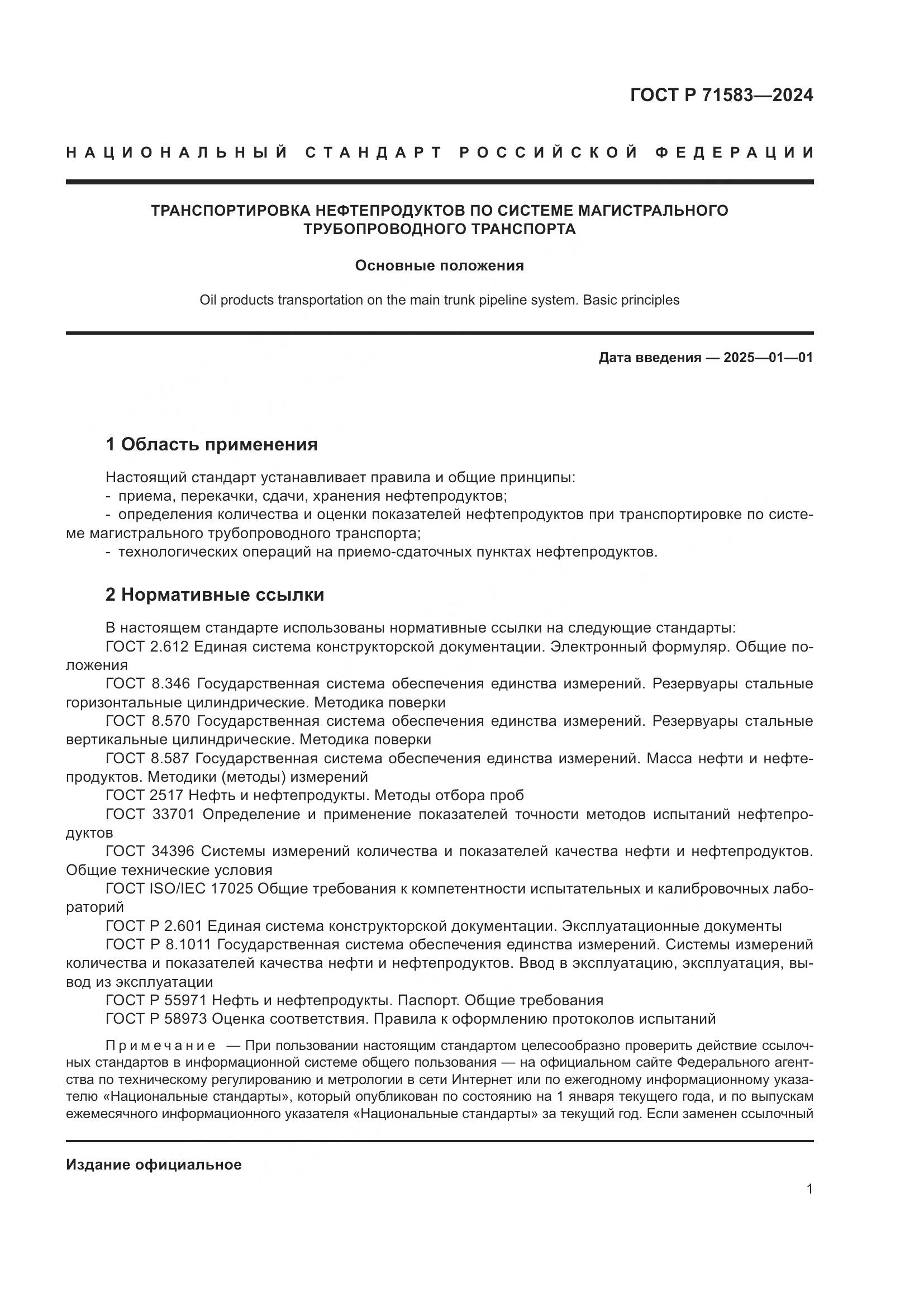 ГОСТ Р 71583—2024

НАЦИОНАЛЬНЫЙ СТАНДАРТ РОССИЙСКОЙ ФЕДЕРАЦИИ

ТРАНСПОРТИРОВКА НЕФТЕПРОДУКТОВ ПО СИСТЕМЕ МАГИСТРАЛЬНОГО ТРУБОПРОВОДНОГО ТРАНСПОРТА

Основные положения

Oil products transportation on the main trunk pipeline system. Basic principles

Дата введения — 2025—01—01

1 Область применения

Настоящий стандарт устанавливает правила и общие принципы:
- приема, перекачки, сдачи, хранения нефтепродуктов;
- определения количества и оценки показателей нефтепродуктов при транспортировке по системе магистрального трубопроводного транспорта;
- технологических операций на приемо-сдаточных пунктах нефтепродуктов.

2 Нормативные ссылки

В настоящем стандарте использованы нормативные ссылки на следующие стандарты:
ГОСТ 2.612 Единая система конструкторской документации. Электронный формуляр. Общие положения
ГОСТ 8.346 Государственная система обеспечения единства измерений. Резервуары стальные горизонтальные цилиндрические. Методика поверки
ГОСТ 8.570 Государственная система обеспечения единства измерений. Резервуары стальные вертикальные цилиндрические. Методика поверки
ГОСТ 8.587 Государственная система обеспечения единства измерений. Масса нефти и нефтепродуктов. Методики (методы) измерений
ГОСТ 2517 Нефть и нефтепродукты. Методы отбора проб
ГОСТ 33701 Определение и применение показателей точности методов испытаний нефтепродуктов
ГОСТ 34396 Системы измерений количества и показателей качества нефти и нефтепродуктов. Общие технические условия
ГОСТ ISO/IEC 17025 Общие требования к компетентности испытательных и калибровочных лабораторий
ГОСТ Р 2.601 Единая система конструкторской документации. Эксплуатационные документы
ГОСТ Р 8.1011 Государственная система обеспечения единства измерений. Системы измерений количества и показателей качества нефти и нефтепродуктов. Ввод в эксплуатацию, эксплуатация, вывод из эксплуатации
ГОСТ Р 55971 Нефть и нефтепродукты. Паспорт. Общие требования
ГОСТ Р 58973 Оценка соответствия. Правила к оформлению протоколов испытаний

Примечание — При пользовании настоящим стандартом целесообразно проверить действие ссылочных стандартов в информационной системе общего пользования — на официальном сайте Федерального агентства по техническому регулированию и метрологии в сети Интернет или по ежегодному информационному указателю «Национальные стандарты», который опубликован по состоянию на 1 января текущего года, и по выпускам ежемесячного информационного указателя «Национальные стандарты» за текущий год. Если заменен ссылочный

Издание официальное

1